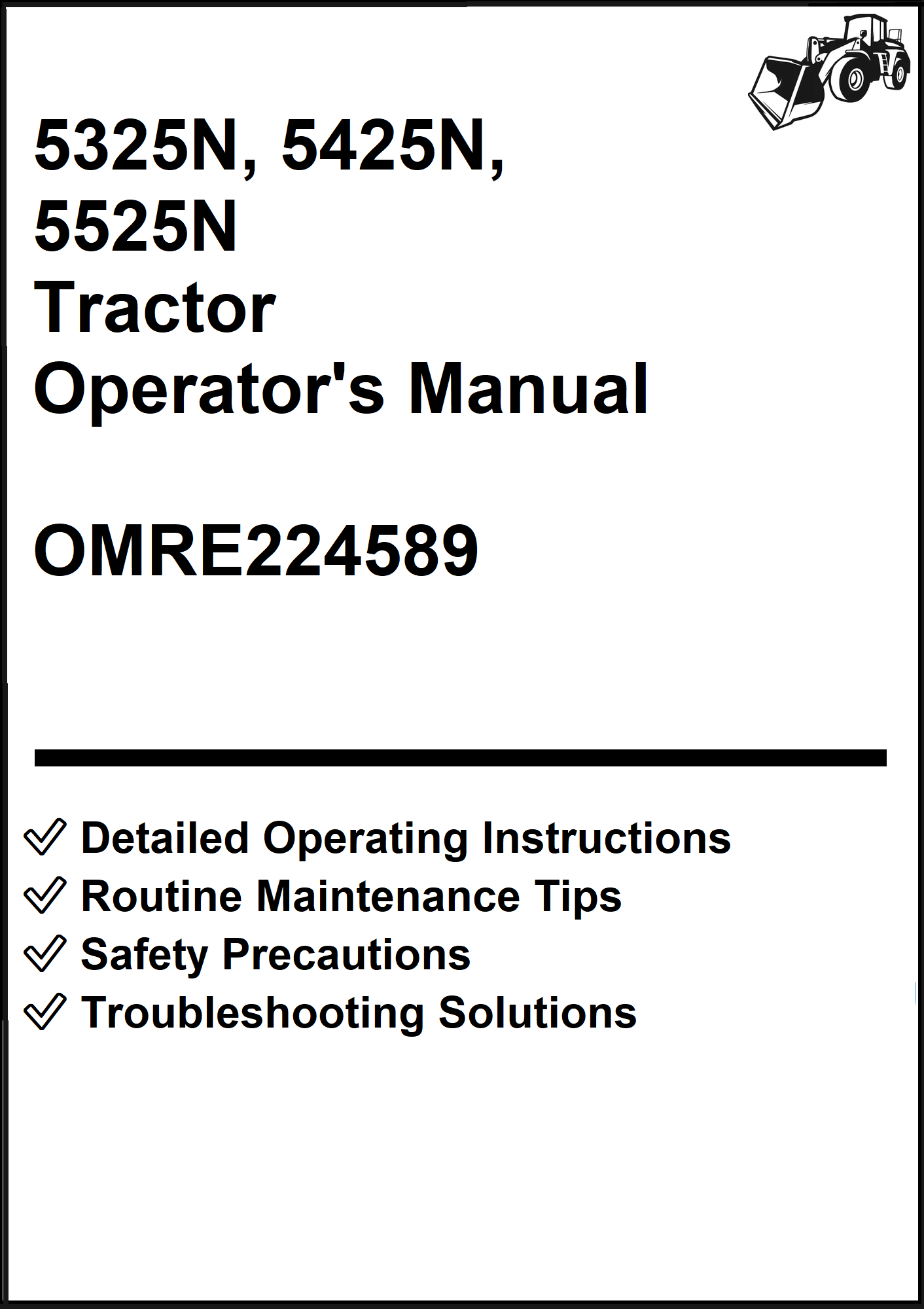 5325N, 5425N, 5525N
Tractor
Operator's Manual

OMRE224589

✓ Detailed Operating Instructions
✓ Routine Maintenance Tips
✓ Safety Precautions
✓ Troubleshooting Solutions